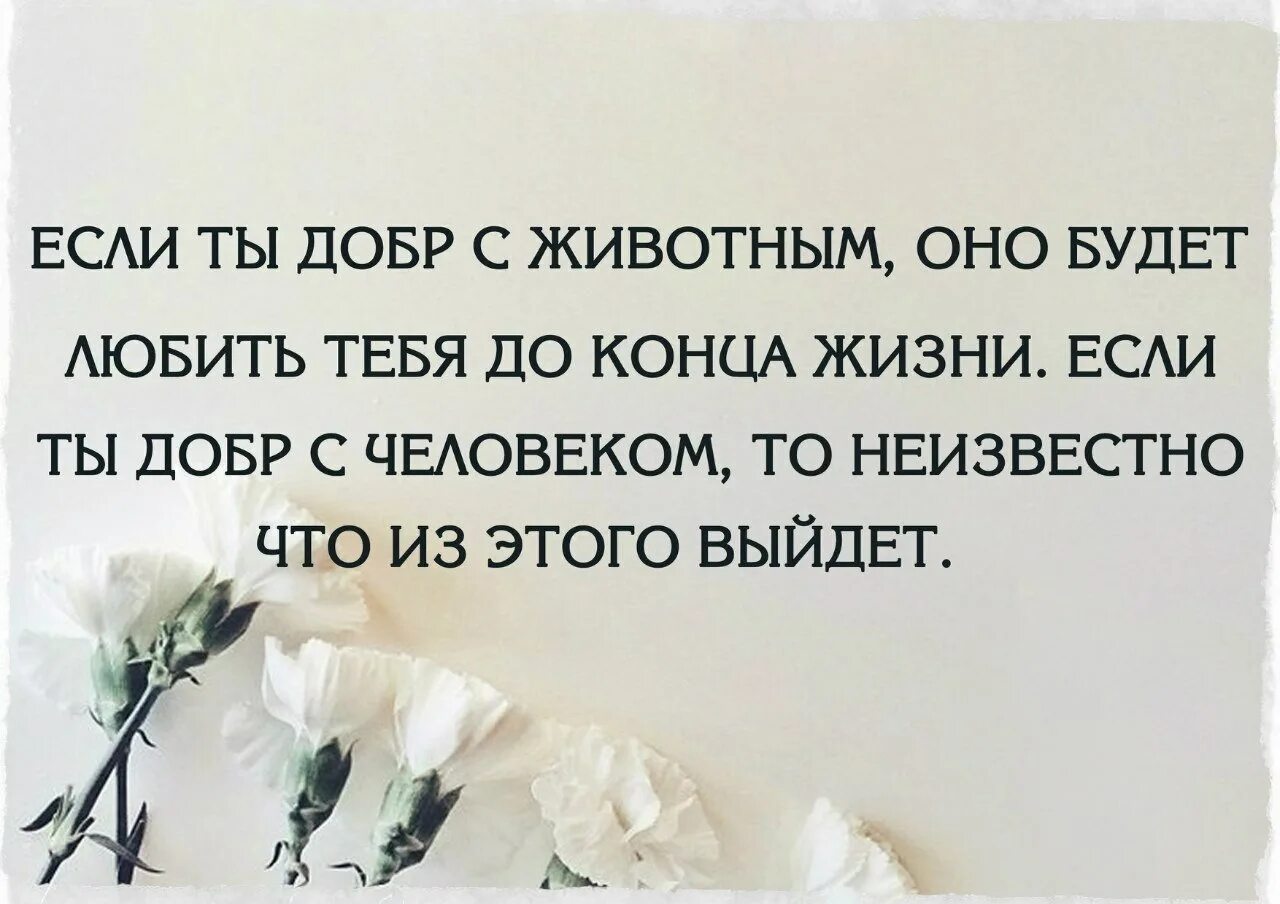 ЕСЛИ ТЫ ДОБР С ЖИВОТНЫМ, ОНО БУДЕТ ЛЮБИТЬ ТЕБЯ ДО КОНЦА ЖИЗНИ. ЕСЛИ ТЫ ДОБР С ЧЕЛОВЕКОМ, ТО НЕИЗВЕСТНО ЧТО ИЗ ЭТОГО ВЫЙДЕТ.